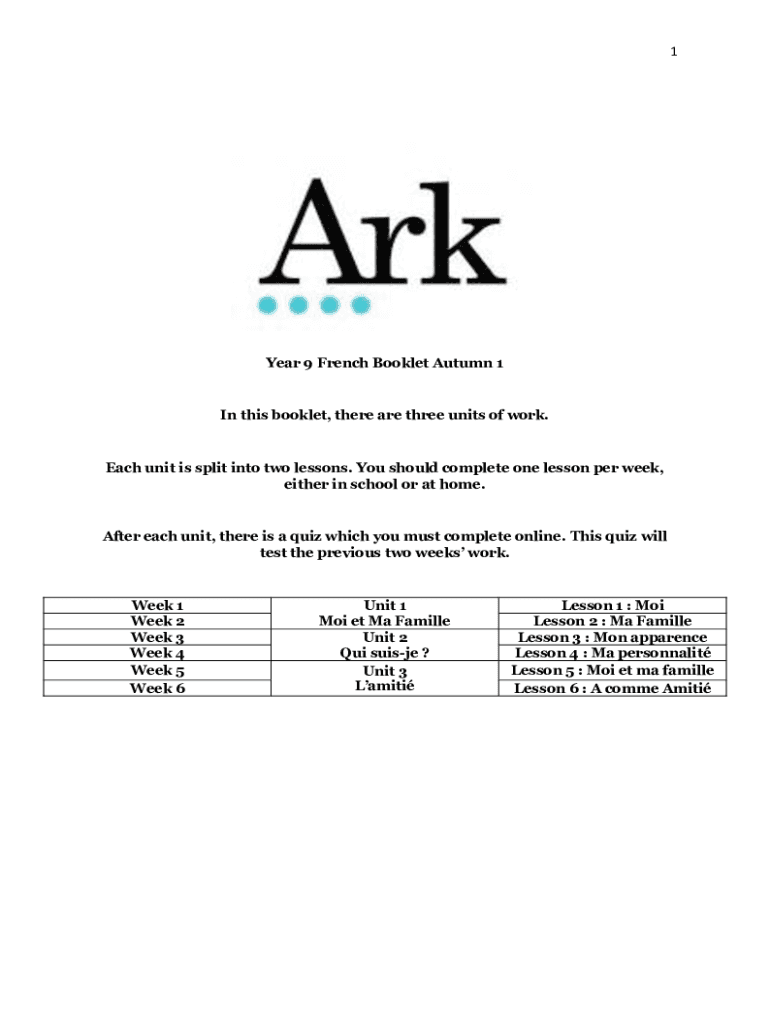 1

Ark

Year 9 French Booklet Autumn 1

In this booklet, there are three units of work.

Each unit is split into two lessons. You should complete one lesson per week, either in school or at home.

After each unit, there is a quiz which you must complete online. This quiz will test the previous two weeks' work.

| Week 1 | Unit 1 Moi et Ma Famille | Lesson 1 : Moi |
|---|---|---|
| Week 2 | | Lesson 2 : Ma Famille |
| Week 3 | Unit 2 Qui suis-je ? | Lesson 3 : Mon apparence |
| Week 4 | | Lesson 4 : Ma personnalité |
| Week 5 | Unit 3 L'amitié | Lesson 5 : Moi et ma famille |
| Week 6 | | Lesson 6 : A comme Amitié |